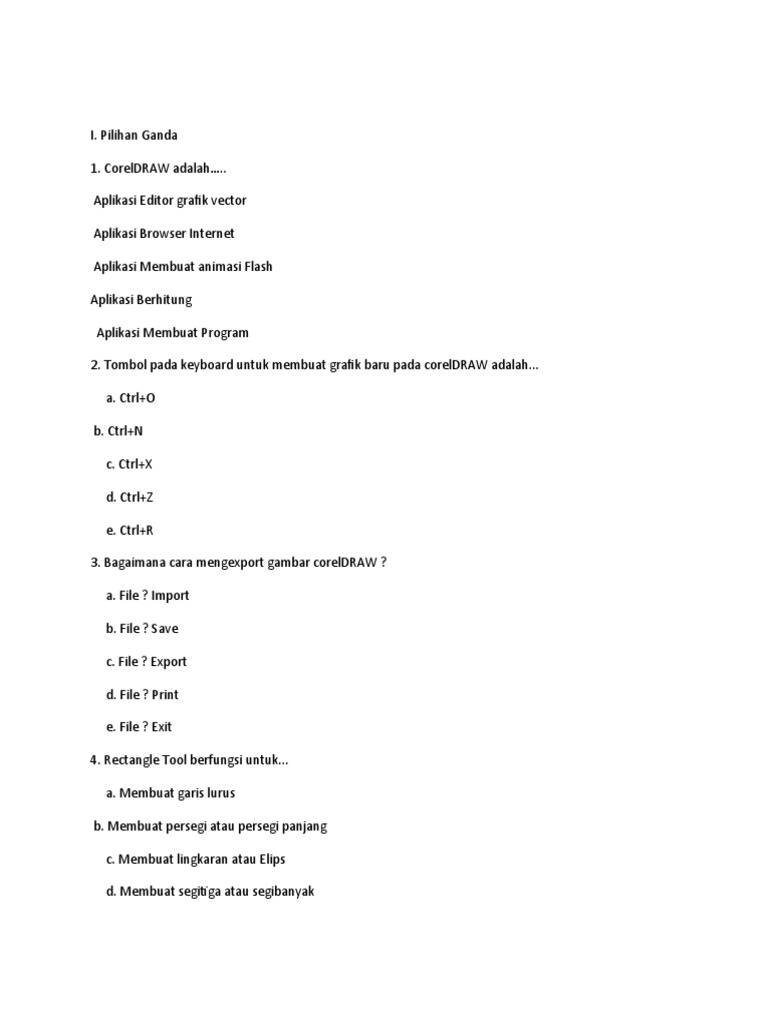 I. Pilihan Ganda

1. CorelDRAW adalah.....

Aplikasi Editor grafik vector

Aplikasi Browser Internet

Aplikasi Membuat animasi Flash

Aplikasi Berhitung

Aplikasi Membuat Program

2. Tombol pada keyboard untuk membuat grafik baru pada corelDRAW adalah...

a. Ctrl+O

b. Ctrl+N

c. Ctrl+X

d. Ctrl+Z

e. Ctrl+R

3. Bagaimana cara mengexport gambar corelDRAW ?

a. File ? Import

b. File ? Save

c. File ? Export

d. File ? Print

e. File ? Exit

4. Rectangle Tool berfungsi untuk...

a. Membuat garis lurus

b. Membuat persegi atau persegi panjang

c. Membuat lingkaran atau Elips

d. Membuat segitiga atau segibanyak